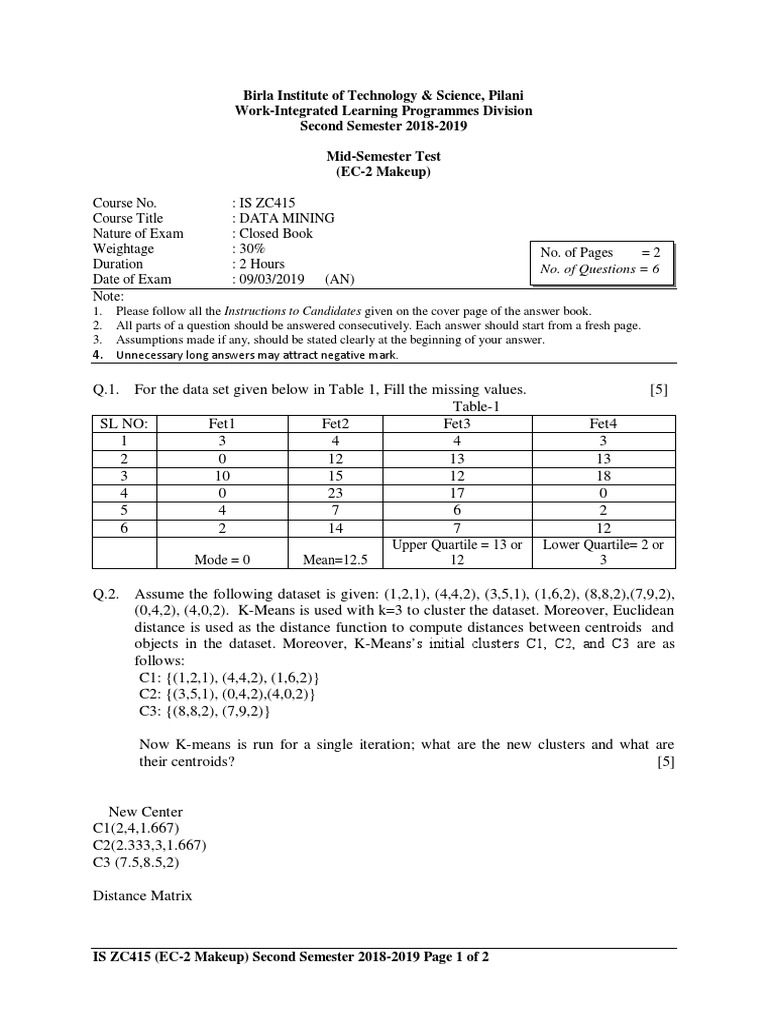 Birla Institute of Technology & Science, Pilani
Work-Integrated Learning Programmes Division
Second Semester 2018-2019

Mid-Semester Test
(EC-2 Makeup)

Course No. : IS ZC415
Course Title : DATA MINING
Nature of Exam : Closed Book
Weightage : 30%
Duration : 2 Hours
Date of Exam : 09/03/2019 (AN)

No. of Pages = 2
No. of Questions = 6

Note:
1. Please follow all the Instructions to Candidates given on the cover page of the answer book.
2. All parts of a question should be answered consecutively. Each answer should start from a fresh page.
3. Assumptions made if any, should be stated clearly at the beginning of your answer.
4. Unnecessary long answers may attract negative mark.

Q.1. For the data set given below in Table 1, Fill the missing values. [5]

Table-1

| SL NO: | Fet1 | Fet2 | Fet3 | Fet4 |
|---|---|---|---|---|
| 1 | 3 | 4 | 4 | 3 |
| 2 | 0 | 12 | 13 | 13 |
| 3 | 10 | 15 | 12 | 18 |
| 4 | 0 | 23 | 17 | 0 |
| 5 | 4 | 7 | 6 | 2 |
| 6 | 2 | 14 | 7 | 12 |
| | Mode = 0 | Mean=12.5 | Upper Quartile = 13 or 12 | Lower Quartile= 2 or 3 |

Q.2. Assume the following dataset is given: (1,2,1), (4,4,2), (3,5,1), (1,6,2), (8,8,2),(7,9,2), (0,4,2), (4,0,2). K-Means is used with k=3 to cluster the dataset. Moreover, Euclidean distance is used as the distance function to compute distances between centroids and objects in the dataset. Moreover, K-Means's initial clusters C1, C2, and C3 are as follows:
C1: {(1,2,1), (4,4,2), (1,6,2)}
C2: {(3,5,1), (0,4,2),(4,0,2)}
C3: {(8,8,2), (7,9,2)}

Now K-means is run for a single iteration; what are the new clusters and what are their centroids? [5]

New Center
C1(2,4,1.667)
C2(2.333,3,1.667)
C3 (7.5,8.5,2)

Distance Matrix

IS ZC415 (EC-2 Makeup) Second Semester 2018-2019 Page 1 of 2